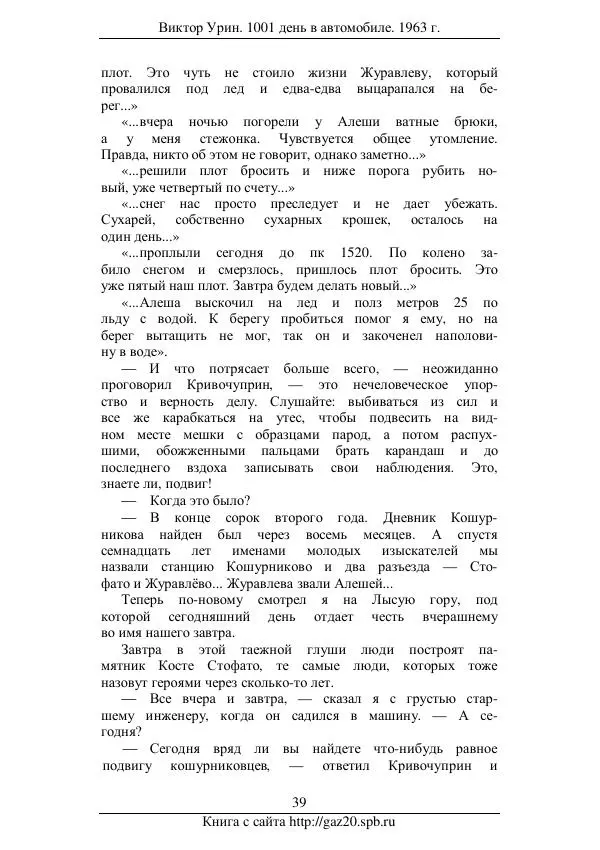 Виктор Урин. 1001 день в автомобиле. 1963 г.

плот. Это чуть не стоило жизни Журавлеву, который провалился под лед и едва-едва выцарапался на берег...»

«...вчера ночью погорели у Алеши ватные брюки, а у меня стежонка. Чувствуется общее утомление. Правда, никто об этом не говорит, однако заметно...»

«...решили плот бросить и ниже порога рубить новый, уже четвертый по счету...»

«...снег нас просто преследует и не дает убежать. Сухарей, собственно сухарных крошек, осталось на один день...»

«...проплыли сегодня до пк 1520. По колено забило снегом и смерзлось, пришлось плот бросить. Это уже пятый наш плот. Завтра будем делать новый...»

«...Алеша выскочил на лед и полз метров 25 по льду с водой. К берегу пробиться помог я ему, но на берег вытащить не мог, так он и закоченел наполовину в воде».

— И что потрясает больше всего, — неожиданно проговорил Кривочуприн, — это нечеловеческое упорство и верность делу. Слушайте: выбиваться из сил и все же карабкаться на утес, чтобы подвесить на видном месте мешки с образцами парод, а потом распухшими, обожженными пальцами брать карандаш и до последнего вздоха записывать свои наблюдения. Это, знаете ли, подвиг!

— Когда это было?

— В конце сорок второго года. Дневник Кошурникова найден был через восемь месяцев. А спустя семнадцать лет именами молодых изыскателей мы назвали станцию Кошурниково и два разъезда — Стофато и Журавлёво... Журавлева звали Алешей...

Теперь по-новому смотрел я на Лысую гору, под которой сегодняшний день отдает честь вчерашнему во имя нашего завтра.

Завтра в этой таежной глуши люди построят памятник Косте Стофато, те самые люди, которых тоже назовут героями через сколько-то лет.

— Все вчера и завтра, — сказал я с грустью старшему инженеру, когда он садился в машину. — А сегодня?

— Сегодня вряд ли вы найдете что-нибудь равное подвигу кошурниковцев, — ответил Кривочуприн и

39

Книга с сайта http://gaz20.spb.ru